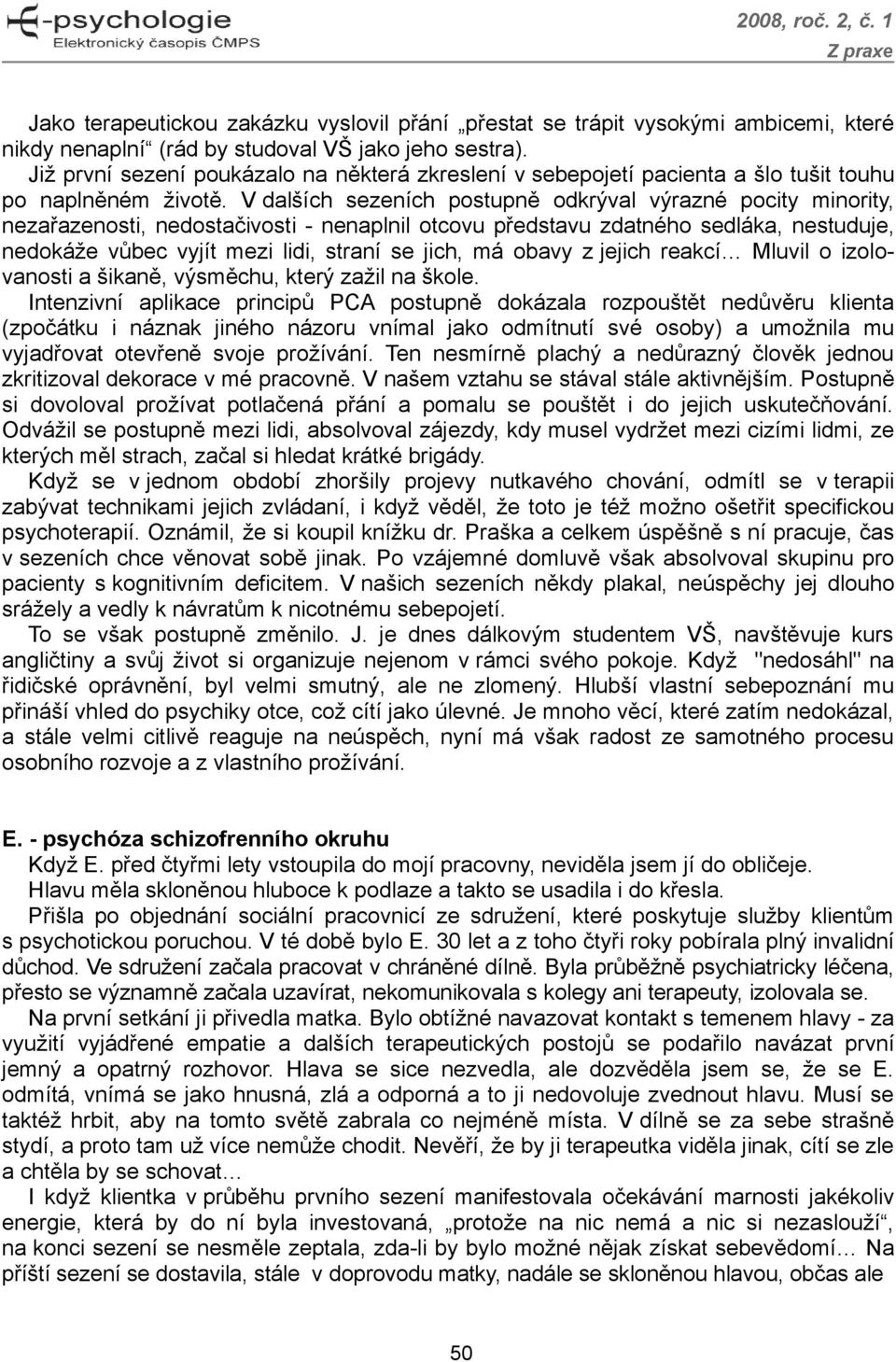 E-psychologie
Elektronický časopis ČMPS

2008, roč. 2, č. 1
Z praxe

Jako terapeutickou zakázku vyslovil přání „přestat se trápit vysokými ambicemi, které nikdy nenaplní“ (rád by studoval VŠ jako jeho sestra).
Již první sezení poukázalo na některá zkreslení v sebepojetí pacienta a šlo tušit touhu po naplněném životě. V dalších sezeních postupně odkrýval výrazné pocity minority, nezařazenosti, nedostačivosti - nenaplnil otcovu představu zdatného sedláka, nestuduje, nedokáže vůbec vyjít mezi lidi, straní se jich, má obavy z jejich reakcí… Mluvil o izolovanosti a šikaně, výsměchu, který zažil na škole.
Intenzivní aplikace principů PCA postupně dokázala rozpouštět nedůvěru klienta (zpočátku i náznak jiného názoru vnímal jako odmítnutí své osoby) a umožnila mu vyjadřovat otevřeně svoje prožívání. Ten nesmírně plachý a nedůrazný člověk jednou zkritizoval dekorace v mé pracovně. V našem vztahu se stával stále aktivnějším. Postupně si dovoloval prožívat potlačená přání a pomalu se pouštět i do jejich uskutečňování. Odvážil se postupně mezi lidi, absolvoval zájezdy, kdy musel vydržet mezi cizími lidmi, ze kterých měl strach, začal si hledat krátké brigády.
Když se v jednom období zhoršily projevy nutkavého chování, odmítl se v terapii zabývat technikami jejich zvládaní, i když věděl, že toto je též možno ošetřit specifickou psychoterapií. Oznámil, že si koupil knížku dr. Praška a celkem úspěšně s ní pracuje, čas v sezeních chce věnovat sobě jinak. Po vzájemné domluvě však absolvoval skupinu pro pacienty s kognitivním deficitem. V našich sezeních někdy plakal, neúspěchy jej dlouho srážely a vedly k návratům k nicotnému sebepojetí.
To se však postupně změnilo. J. je dnes dálkovým studentem VŠ, navštěvuje kurs angličtiny a svůj život si organizuje nejenom v rámci svého pokoje. Když "nedosáhl" na řidičské oprávnění, byl velmi smutný, ale ne zlomený. Hlubší vlastní sebepoznání mu přináší vhled do psychiky otce, což cítí jako úlevné. Je mnoho věcí, které zatím nedokázal, a stále velmi citlivě reaguje na neúspěch, nyní má však radost ze samotného procesu osobního rozvoje a z vlastního prožívání.

E. - psychóza schizofrenního okruhu
Když E. před čtyřmi lety vstoupila do mojí pracovny, neviděla jsem jí do obličeje.
Hlavu měla skloněnou hluboce k podlaze a takto se usadila i do křesla.
Přišla po objednání sociální pracovnicí ze sdružení, které poskytuje služby klientům s psychotickou poruchou. V té době bylo E. 30 let a z toho čtyři roky pobírala plný invalidní důchod. Ve sdružení začala pracovat v chráněné dílně. Byla průběžně psychiatricky léčena, přesto se významně začala uzavírat, nekomunikovala s kolegy ani terapeuty, izolovala se.
Na první setkání ji přivedla matka. Bylo obtížné navazovat kontakt s temenem hlavy - za využití vyjádřené empatie a dalších terapeutických postojů se podařilo navázat první jemný a opatrný rozhovor. Hlava se sice nezvedla, ale dozvěděla jsem se, že se E. odmítá, vnímá se jako hnusná, zlá a odporná a to ji nedovoluje zvednout hlavu. Musí se taktéž hrbit, aby na tomto světě zabrala co nejméně místa. V dílně se za sebe strašně stydí, a proto tam už více nemůže chodit. Nevěří, že by ji terapeutka viděla jinak, cítí se zle a chtěla by se schovat…
I když klientka v průběhu prvního sezení manifestovala očekávání marnosti jakékoliv energie, která by do ní byla investovaná, „protože na nic nemá a nic si nezaslouží“, na konci sezení se nesměle zeptala, zda-li by bylo možné nějak získat sebevědomí… Na příští sezení se dostavila, stále v doprovodu matky, nadále se skloněnou hlavou, občas ale

50